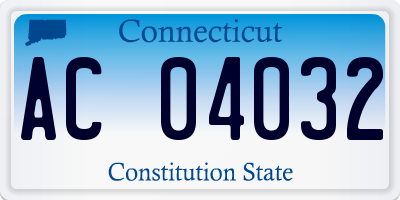 Connecticut

AC 04032

Constitution State